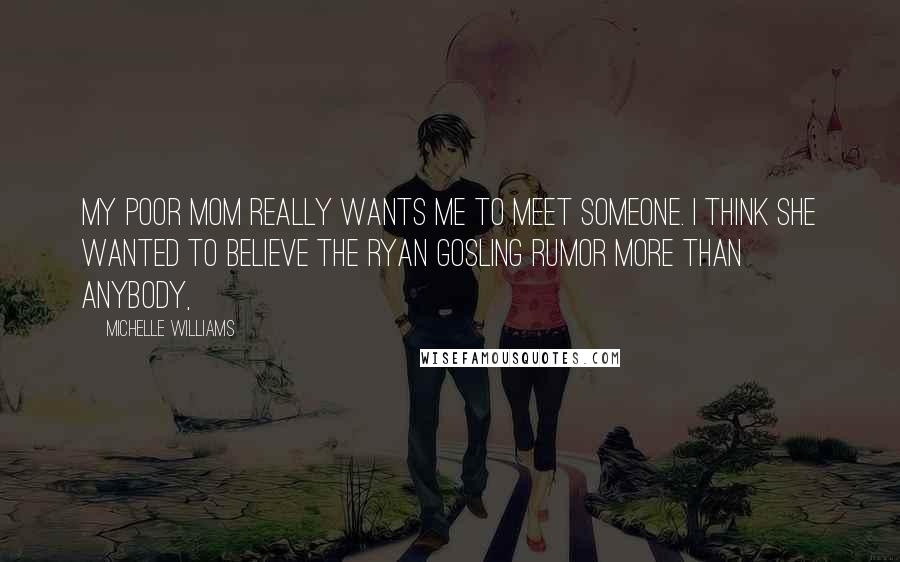 MY POOR MOM REALLY WANTS ME TO MEET SOMEONE. I THINK SHE WANTED TO BELIEVE THE RYAN GOSLING RUMOR MORE THAN ANYBODY,

MICHELLE WILLIAMS

WISEFAMOUSQUOTES.COM